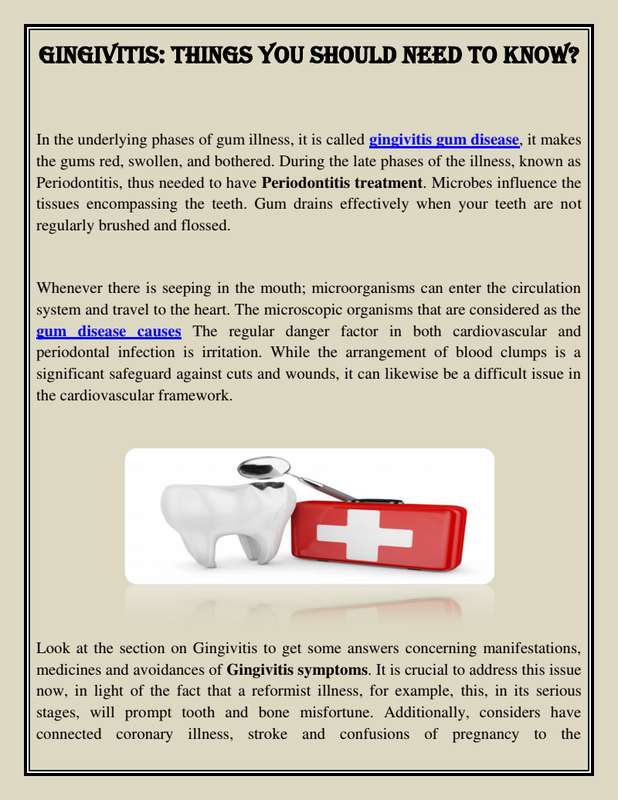 GINGIVITIS: THINGS YOU SHOULD NEED TO KNOW?

In the underlying phases of gum illness, it is called gingivitis gum disease, it makes the gums red, swollen, and bothered. During the late phases of the illness, known as Periodontitis, thus needed to have Periodontitis treatment. Microbes influence the tissues encompassing the teeth. Gum drains effectively when your teeth are not regularly brushed and flossed.

Whenever there is seeping in the mouth; microorganisms can enter the circulation system and travel to the heart. The microscopic organisms that are considered as the gum disease causes The regular danger factor in both cardiovascular and periodontal infection is irritation. While the arrangement of blood clumps is a significant safeguard against cuts and wounds, it can likewise be a difficult issue in the cardiovascular framework.

Look at the section on Gingivitis to get some answers concerning manifestations, medicines and avoidances of Gingivitis symptoms. It is crucial to address this issue now, in light of the fact that a reformist illness, for example, this, in its serious stages, will prompt tooth and bone misfortune. Additionally, considers have connected coronary illness, stroke and confusions of pregnancy to the